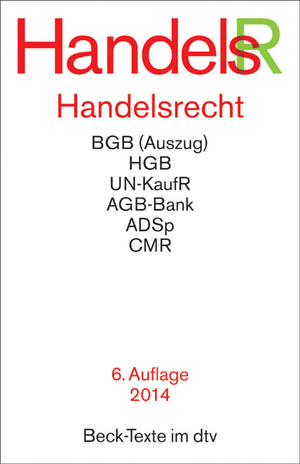 HandelsR

Handelsrecht

BGB (Auszug)
HGB
UN-KaufR
AGB-Bank
ADSp
CMR

6. Auflage
2014

Beck-Texte im dtv